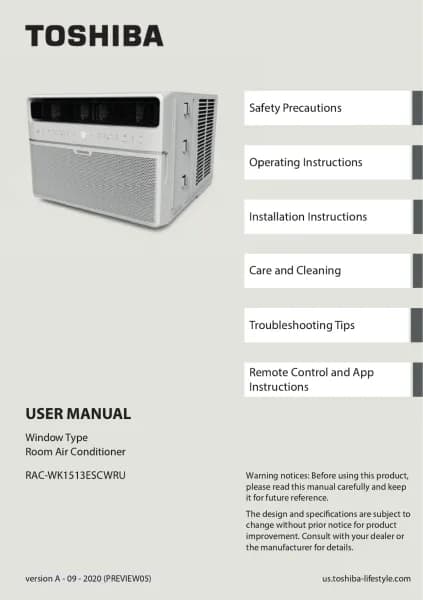 TOSHIBA

Safety Precautions

Operating Instructions

Installation Instructions

Care and Cleaning

Troubleshooting Tips

Remote Control and App Instructions

USER MANUAL

Window Type
Room Air Conditioner

RAC-WK1513ESCWRU

Warning notices: Before using this product, please read this manual carefully and keep it for future reference.

The design and specifications are subject to change without prior notice for product improvement. Consult with your dealer or the manufacturer for details.

version A - 09 - 2020 (PREVIEW05)

us.toshiba-lifestyle.com